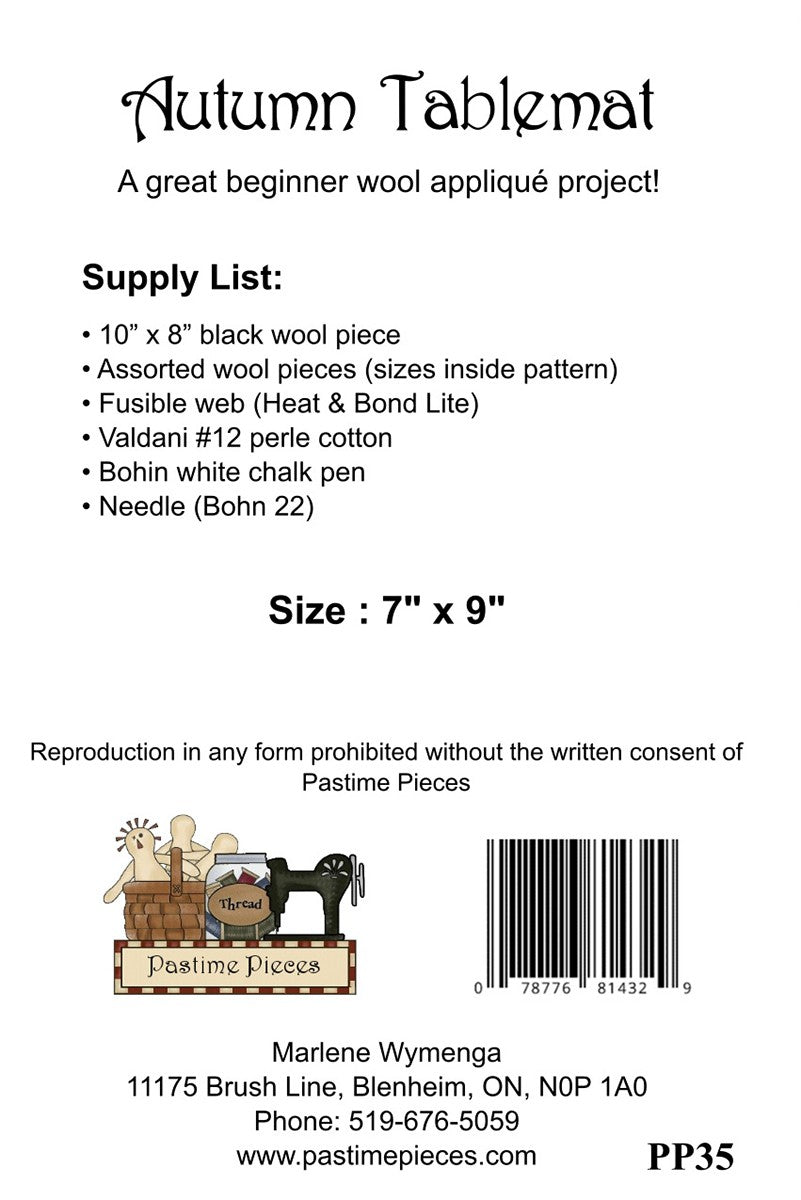 Autumn Tablemat

A great beginner wool appliqué project!

Supply List:

• 10” x 8” black wool piece
• Assorted wool pieces (sizes inside pattern)
• Fusible web (Heat & Bond Lite)
• Valdani #12 perle cotton
• Bohin white chalk pen
• Needle (Bohn 22)

Size : 7" x 9"

Reproduction in any form prohibited without the written consent of Pastime Pieces

Thread

Pastime Pieces

0 78776 81432 9

Marlene Wymenga
11175 Brush Line, Blenheim, ON, N0P 1A0
Phone: 519-676-5059
www.pastimepieces.com

PP35